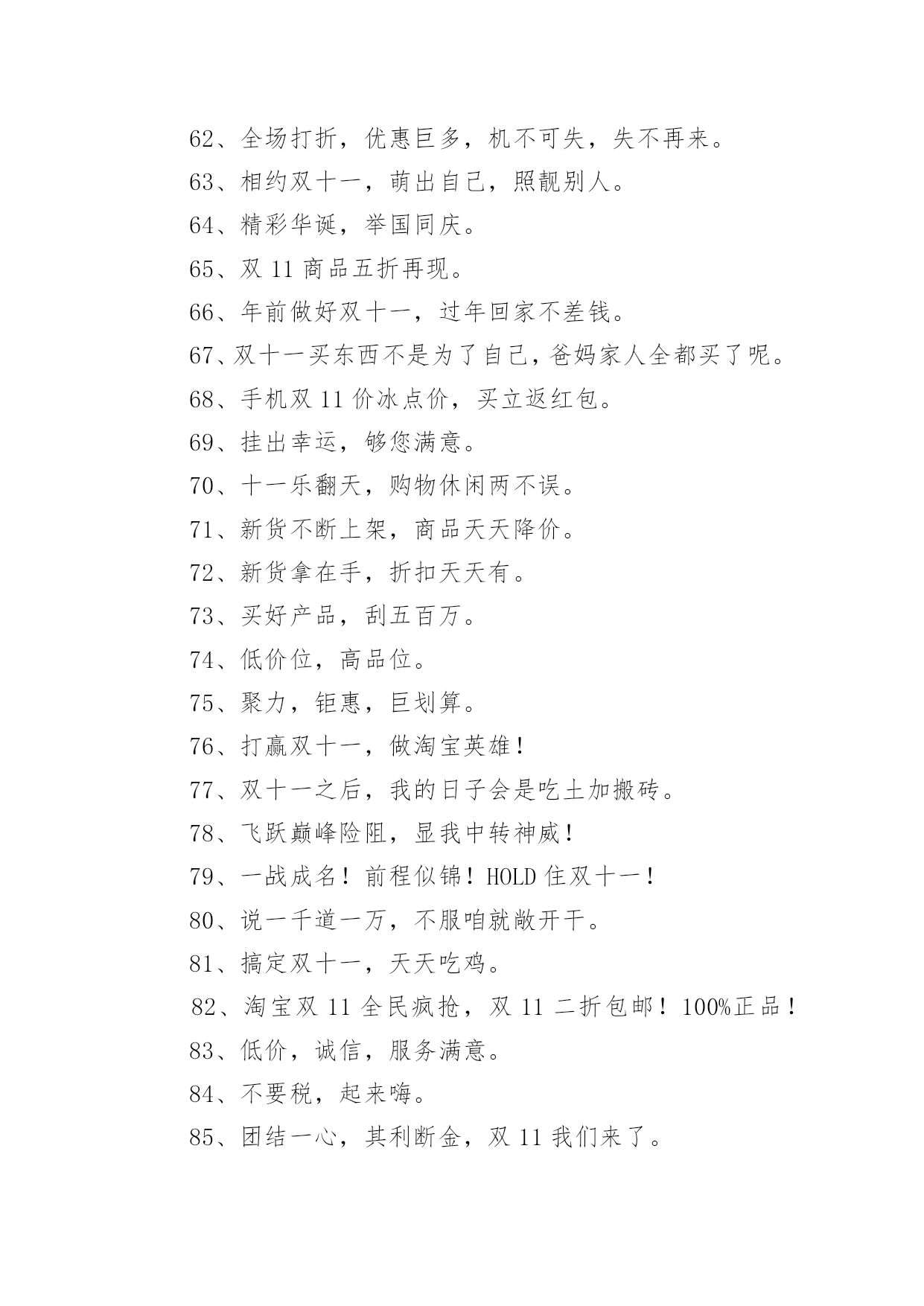 62、全场打折，优惠巨多，机不可失，失不再来。

63、相约双十一，萌出自己，照靓别人。

64、精彩华诞，举国同庆。

65、双 11 商品五折再现。

66、年前做好双十一，过年回家不差钱。

67、双十一买东西不是为了自己，爸妈家人全都买了呢。

68、手机双 11 价冰点价，买立返红包。

69、挂出幸运，够您满意。

70、十一乐翻天，购物休闲两不误。

71、新货不断上架，商品天天降价。

72、新货拿在手，折扣天天有。

73、买好产品，刮五百万。

74、低价位，高品位。

75、聚力，钜惠，巨划算。

76、打赢双十一，做淘宝英雄！

77、双十一之后，我的日子会是吃土加搬砖。

78、飞跃巅峰险阻，显我中转神威！

79、一战成名！前程似锦！HOLD 住双十一！

80、说一千道一万，不服咱就敞开干。

81、搞定双十一，天天吃鸡。

82、淘宝双 11 全民疯抢，双 11 二折包邮！100%正品！

83、低价，诚信，服务满意。

84、不要税，起来嗨。

85、团结一心，其利断金，双 11 我们来了。